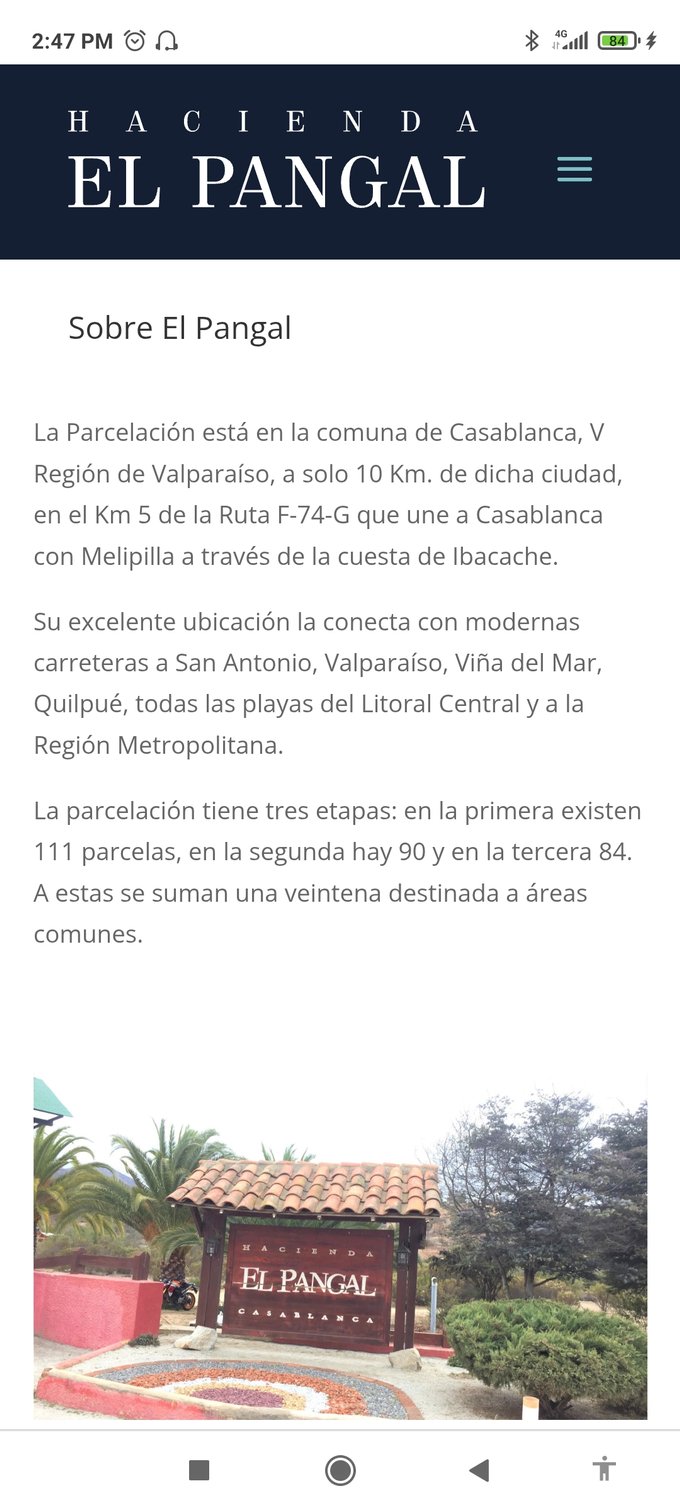 2:47 PM

4G 84

HACIENDA
EL PANGAL

Sobre El Pangal

La Parcelación está en la comuna de Casablanca, V Región de Valparaíso, a solo 10 Km. de dicha ciudad, en el Km 5 de la Ruta F-74-G que une a Casablanca con Melipilla a través de la cuesta de Ibacache.

Su excelente ubicación la conecta con modernas carreteras a San Antonio, Valparaíso, Viña del Mar, Quilpué, todas las playas del Litoral Central y a la Región Metropolitana.

La parcelación tiene tres etapas: en la primera existen 111 parcelas, en la segunda hay 90 y en la tercera 84. A estas se suman una veintena destinada a áreas comunes.

HACIENDA
EL PANGAL
CASABLANCA